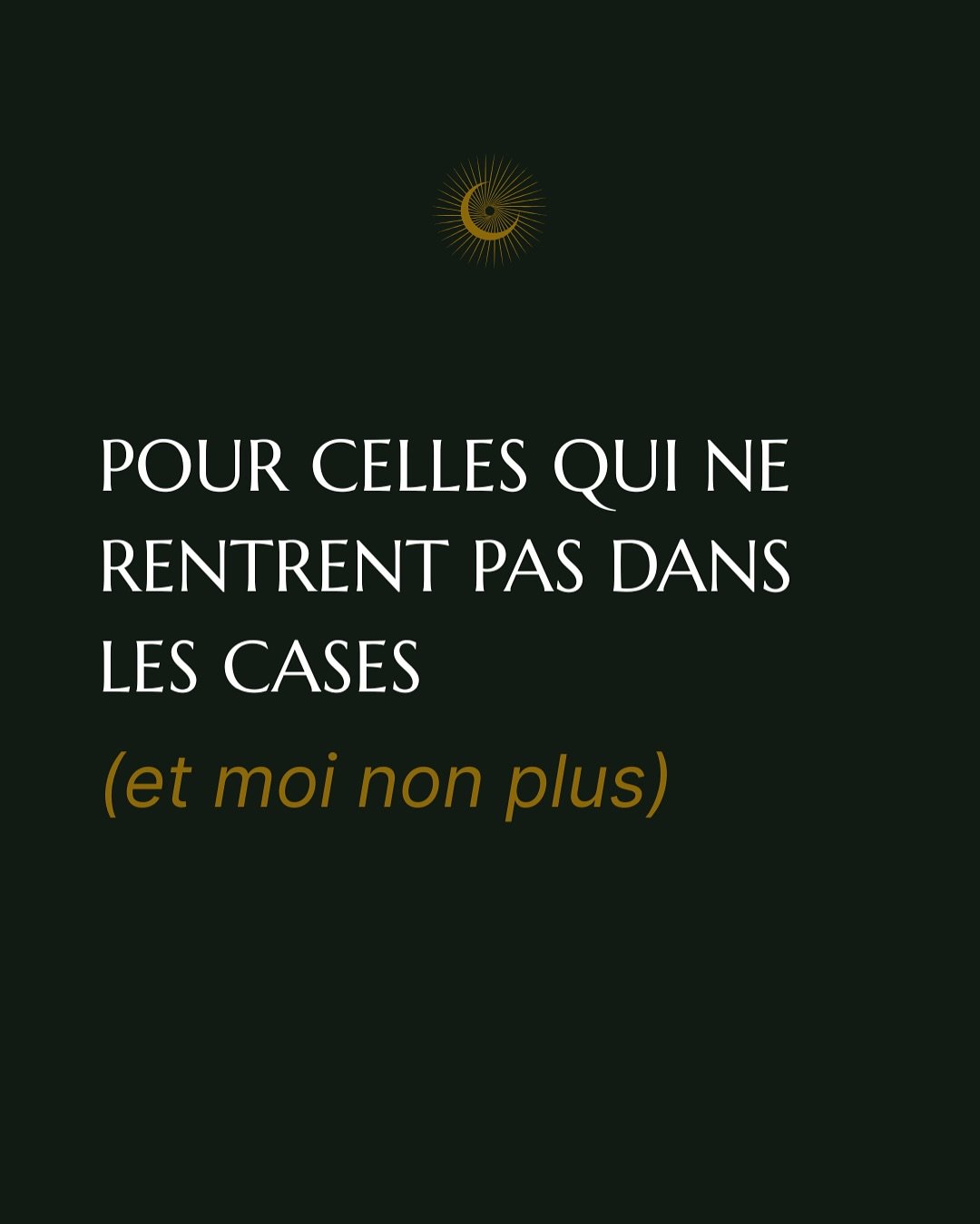 POUR CELLES QUI NE RENTRENT PAS DANS LES CASES

(et moi non plus)